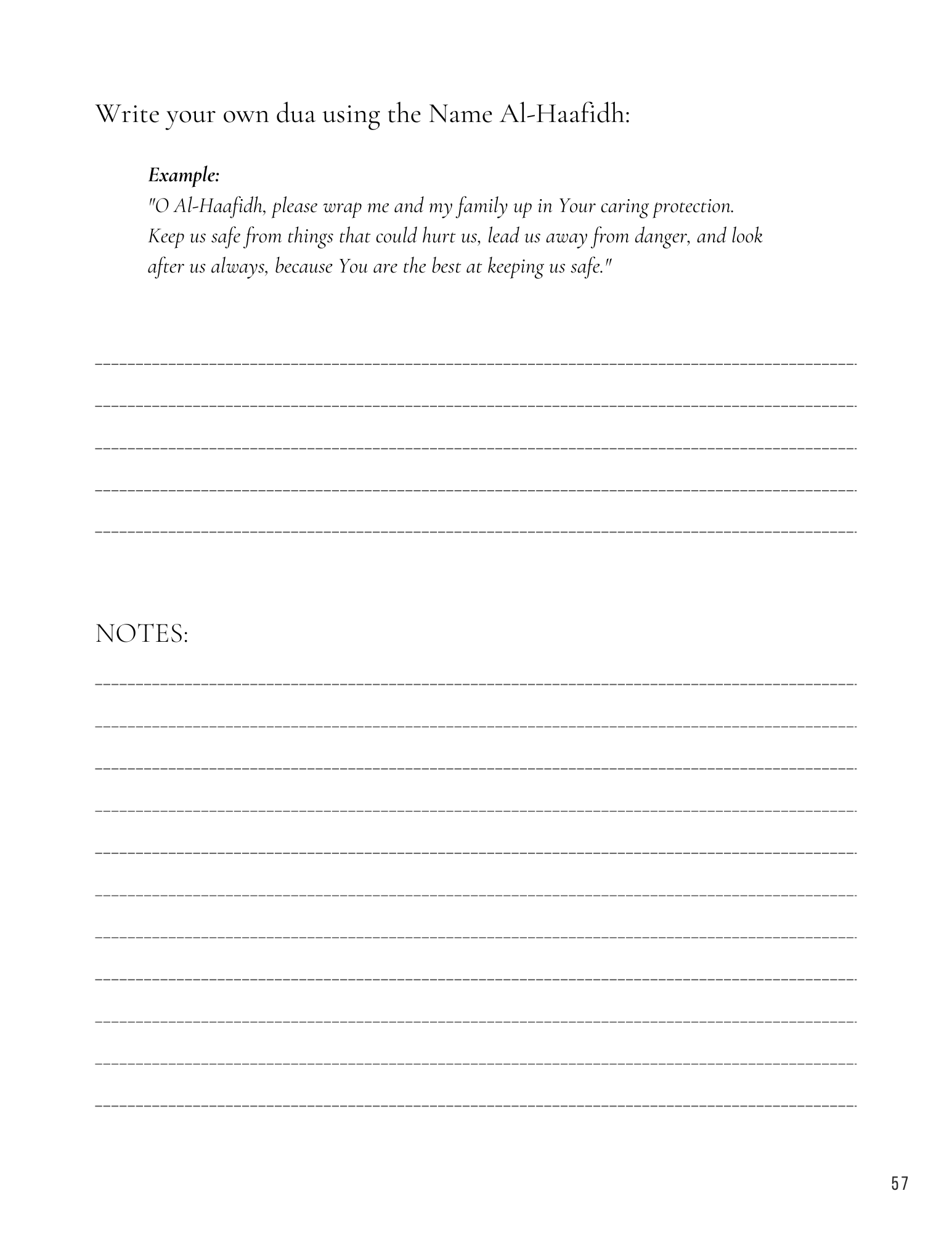 Write your own dua using the Name Al-Haafidh:

Example:
"O Al-Haafidh, please wrap me and my family up in Your caring protection. Keep us safe from things that could hurt us, lead us away from danger, and look after us always, because You are the best at keeping us safe."

NOTES:

57